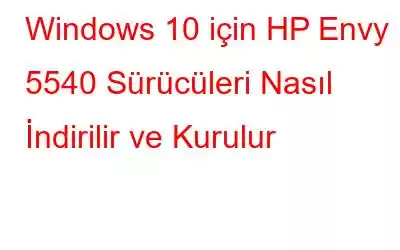 Windows 10 için HP Envy 5540 Sürücüleri Nasıl İndirilir ve Kurulur